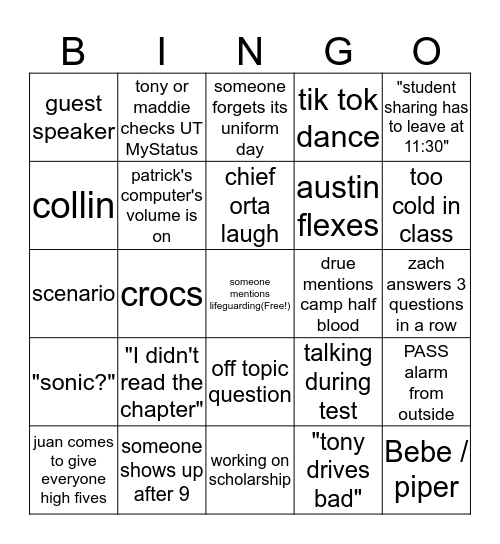 | B | I | N | G | O |
|---|---|---|---|---|
| guest speaker | tony or maddie checks UT MyStatus | someone forgets its uniform day | tik tok dance | "student sharing has to leave at 11:30" |
| collin | patrick's computer's volume is on | chief orta laugh | austin flexes | too cold in class |
| scenario | crocs | someone mentions lifeguarding(Free!) | drue mentions camp half blood | zach answers 3 questions in a row |
| "sonic?" | "I didn't read the chapter" | off topic question | talking during test | PASS alarm from outside |
| juan comes to give everyone high fives | someone shows up after 9 | working on scholarship | "tony drives bad" | Bebe / piper |